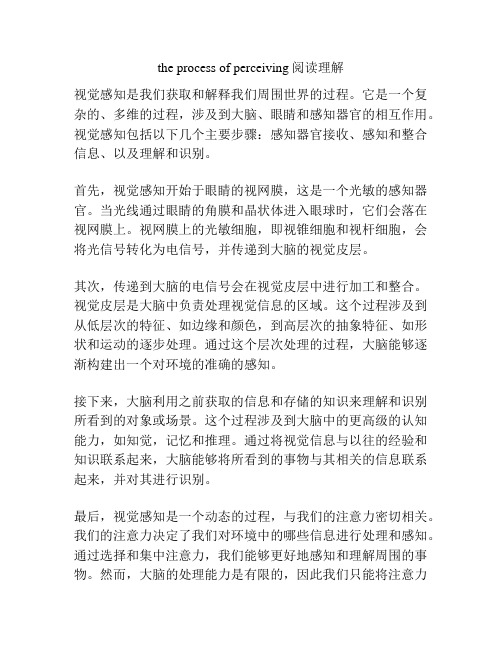 the process of perceiving 阅读理解

视觉感知是我们获取和解释我们周围世界的过程。它是一个复杂的、多维的过程，涉及到大脑、眼睛和感知器官的相互作用。视觉感知包括以下几个主要步骤：感知器官接收、感知和整合信息、以及理解和识别。

首先，视觉感知开始于眼睛的视网膜，这是一个光敏的感知器官。当光线通过眼睛的角膜和晶状体进入眼球时，它们会落在视网膜上。视网膜上的光敏细胞，即视锥细胞和视杆细胞，会将光信号转化为电信号，并传递到大脑的视觉皮层。

其次，传递到大脑的电信号会在视觉皮层中进行加工和整合。视觉皮层是大脑中负责处理视觉信息的区域。这个过程涉及到从低层次的特征、如边缘和颜色，到高层次的抽象特征、如形状和运动的逐步处理。通过这个层次处理的过程，大脑能够逐渐构建出一个对环境的准确的感知。

接下来，大脑利用之前获取的信息和存储的知识来理解和识别所看到的对象或场景。这个过程涉及到大脑中的更高级的认知能力，如知觉，记忆和推理。通过将视觉信息与以往的经验和知识联系起来，大脑能够将所看到的事物与其相关的信息联系起来，并对其进行识别。

最后，视觉感知是一个动态的过程，与我们的注意力密切相关。我们的注意力决定了我们对环境中的哪些信息进行处理和感知。通过选择和集中注意力，我们能够更好地感知和理解周围的事物。然而，大脑的处理能力是有限的，因此我们只能将注意力